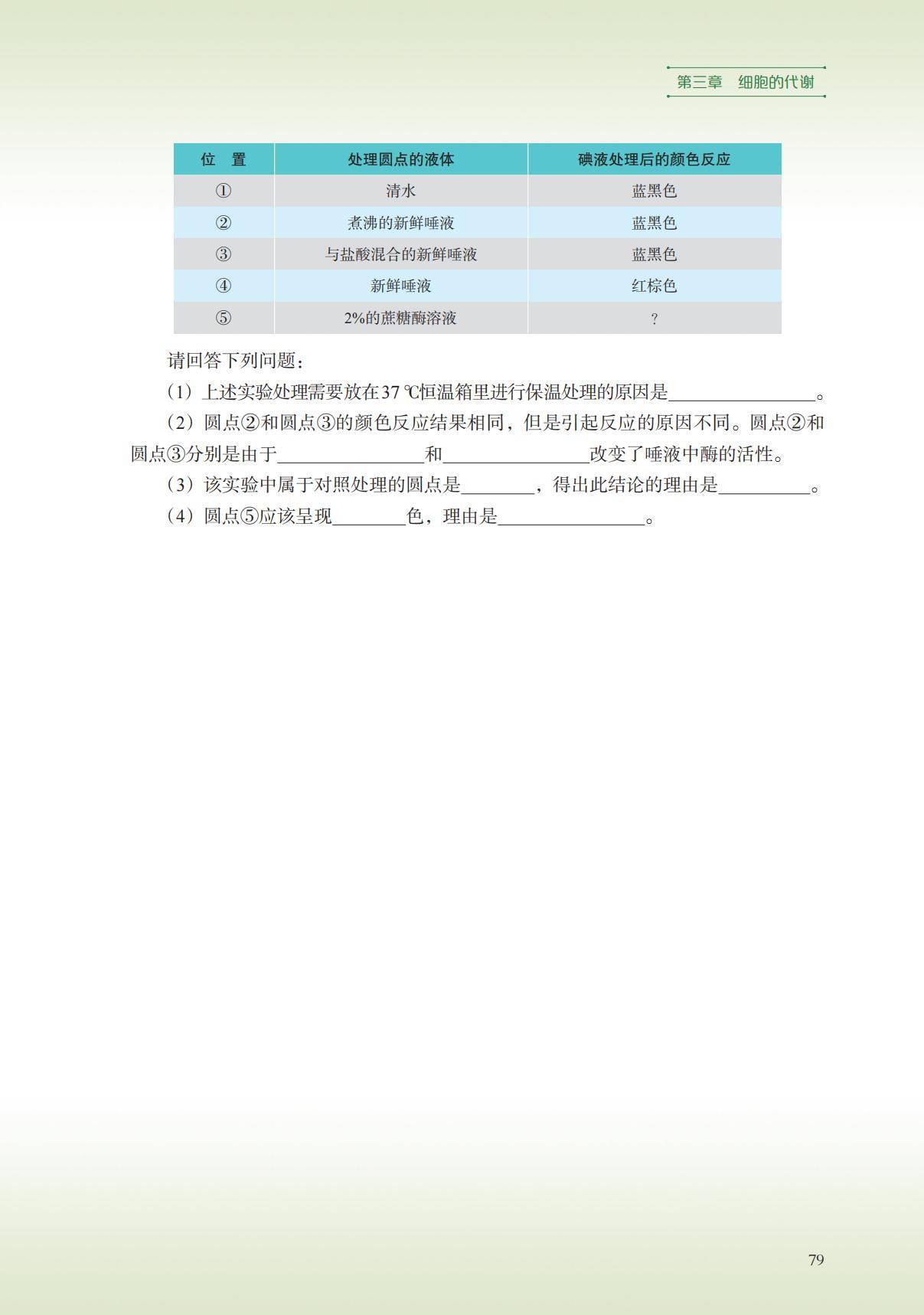 第三章　细胞的代谢

| 位　置 | 处理圆点的液体 | 碘液处理后的颜色反应 |
|---|---|---|
| ① | 清水 | 蓝黑色 |
| ② | 煮沸的新鲜唾液 | 蓝黑色 |
| ③ | 与盐酸混合的新鲜唾液 | 蓝黑色 |
| ④ | 新鲜唾液 | 红棕色 |
| ⑤ | 2%的蔗糖酶溶液 | ? |

请回答下列问题：

（1）上述实验处理需要放在37 ℃恒温箱里进行保温处理的原因是________________。

（2）圆点②和圆点③的颜色反应结果相同，但是引起反应的原因不同。圆点②和圆点③分别是由于________________和________________改变了唾液中酶的活性。

（3）该实验中属于对照处理的圆点是________，得出此结论的理由是__________。

（4）圆点⑤应该呈现________色，理由是________________。

79